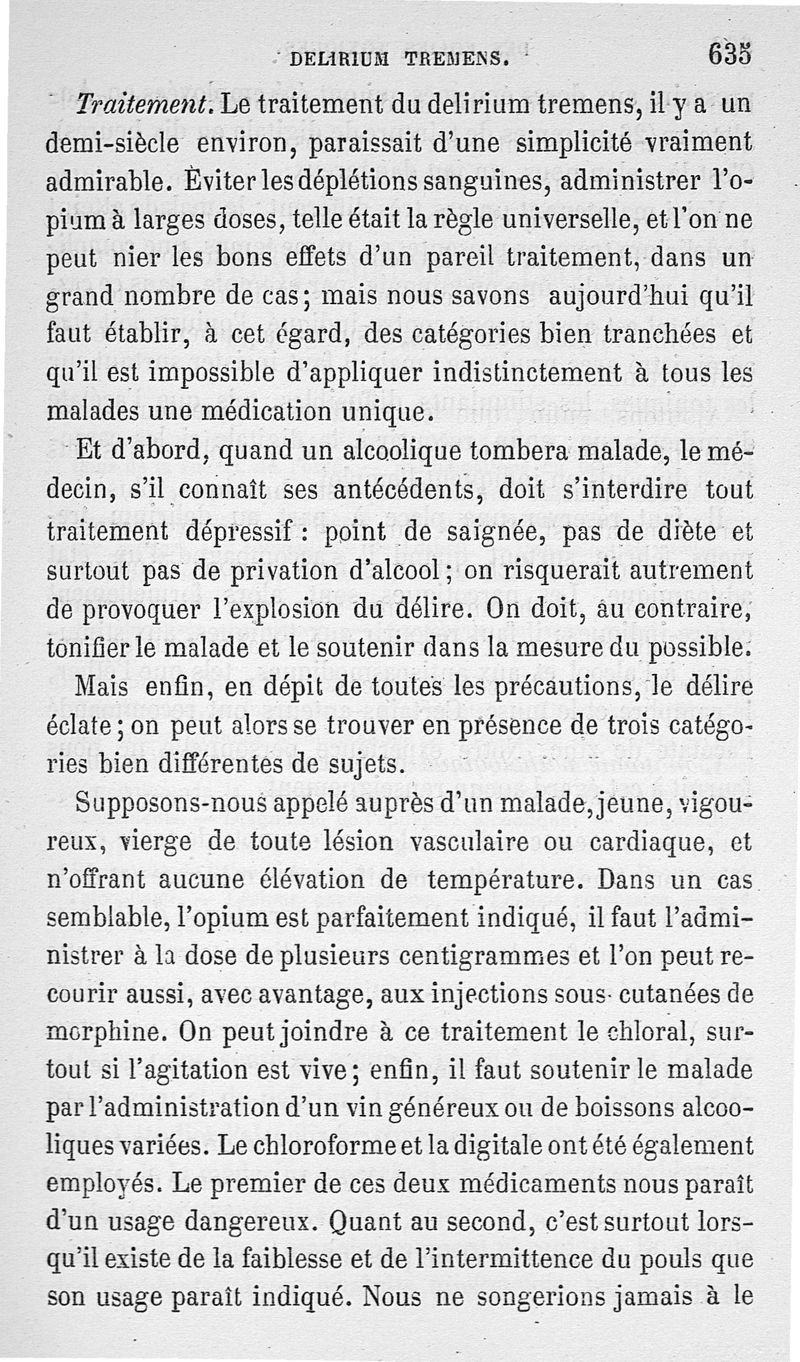 DELIRIUM TREMENS. 635

Traitement. Le traitement du delirium tremens, il y a un demi-siècle environ, paraissait d'une simplicité vraiment admirable. Éviter les déplétions sanguines, administrer l'opium à larges doses, telle était la règle universelle, et l'on ne peut nier les bons effets d'un pareil traitement, dans un grand nombre de cas; mais nous savons aujourd'hui qu'il faut établir, à cet égard, des catégories bien tranchées et qu'il est impossible d'appliquer indistinctement à tous les malades une médication unique.

Et d'abord, quand un alcoolique tombera malade, le médecin, s'il connaît ses antécédents, doit s'interdire tout traitement dépressif : point de saignée, pas de diète et surtout pas de privation d'alcool; on risquerait autrement de provoquer l'explosion du délire. On doit, au contraire, tonifier le malade et le soutenir dans la mesure du possible.

Mais enfin, en dépit de toutes les précautions, le délire éclate; on peut alors se trouver en présence de trois catégories bien différentes de sujets.

Supposons-nous appelé auprès d'un malade, jeune, vigoureux, vierge de toute lésion vasculaire ou cardiaque, et n'offrant aucune élévation de température. Dans un cas semblable, l'opium est parfaitement indiqué, il faut l'administrer à la dose de plusieurs centigrammes et l'on peut recourir aussi, avec avantage, aux injections sous-cutanées de morphine. On peut joindre à ce traitement le chloral, surtout si l'agitation est vive; enfin, il faut soutenir le malade par l'administration d'un vin généreux ou de boissons alcooliques variées. Le chloroforme et la digitale ont été également employés. Le premier de ces deux médicaments nous paraît d'un usage dangereux. Quant au second, c'est surtout lorsqu'il existe de la faiblesse et de l'intermittence du pouls que son usage paraît indiqué. Nous ne songerions jamais à le